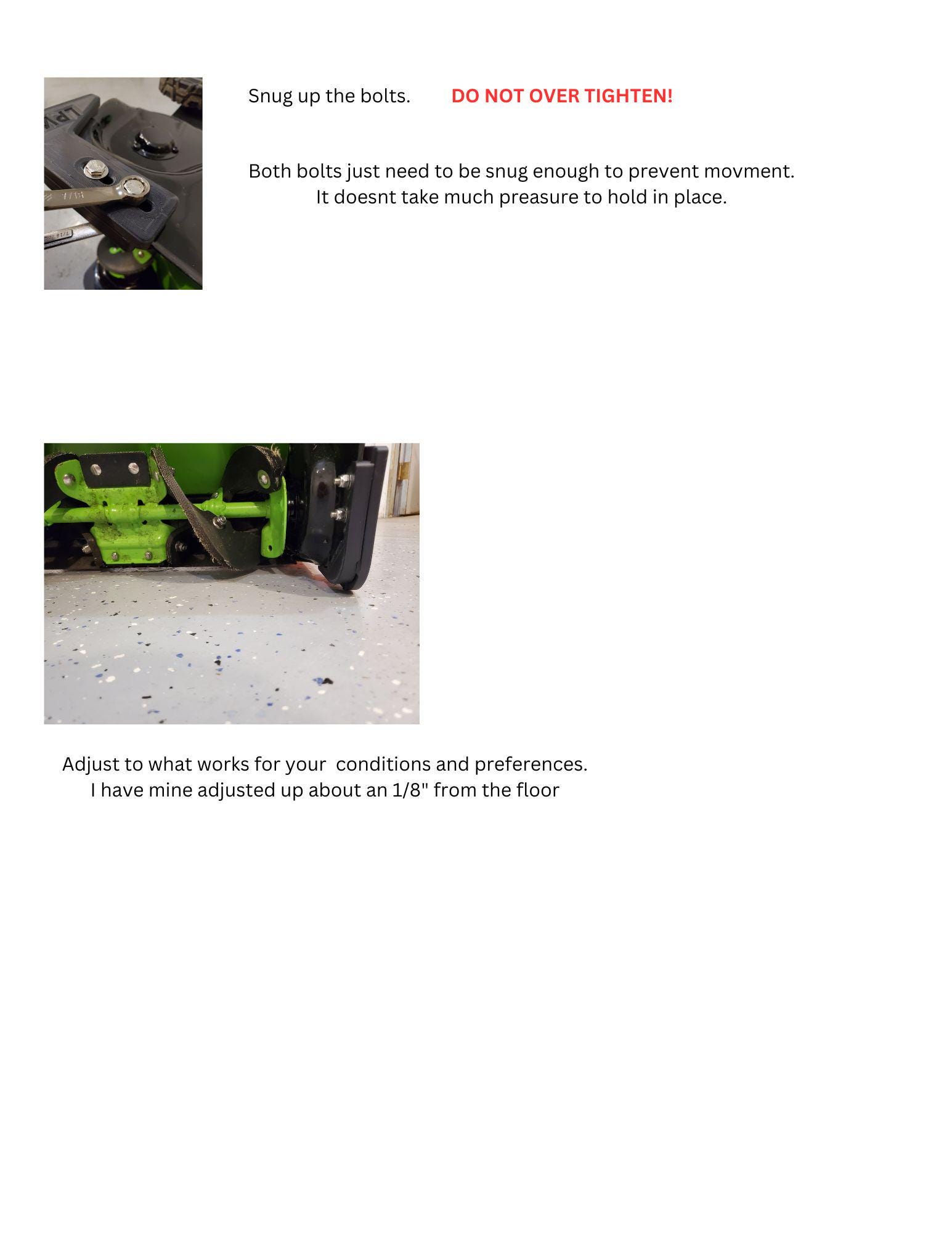 Snug up the bolts. DO NOT OVER TIGHTEN!

Both bolts just need to be snug enough to prevent movment. It doesnt take much preasure to hold in place.

Adjust to what works for your conditions and preferences. I have mine adjusted up about an 1/8" from the floor